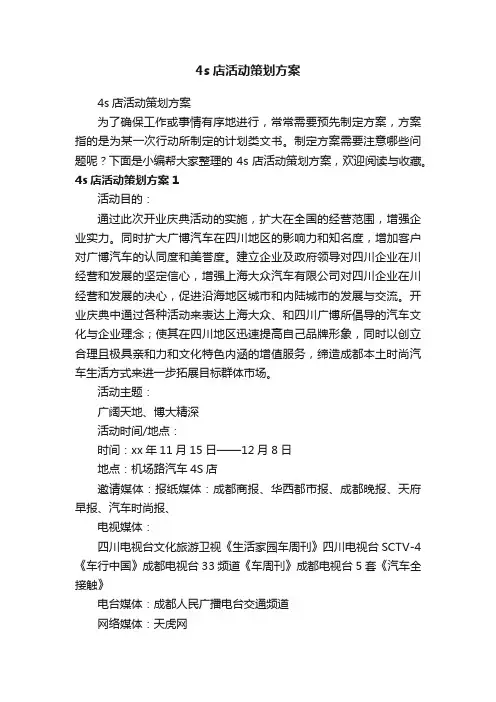 4s 店活动策划方案

4s 店活动策划方案

为了确保工作或事情有序地进行，常常需要预先制定方案，方案指的是为某一次行动所制定的计划类文书。制定方案需要注意哪些问题呢？下面是小编帮大家整理的 4s 店活动策划方案，欢迎阅读与收藏。

4s 店活动策划方案 1

活动目的：

通过此次开业庆典活动的实施，扩大在全国的经营范围，增强企业实力。同时扩大广博汽车在四川地区的影响力和知名度，增加客户对广博汽车的认同度和美誉度。建立企业及政府领导对四川企业在川经营和发展的坚定信心，增强上海大众汽车有限公司对四川企业在川经营和发展的决心，促进沿海地区城市和内陆城市的发展与交流。开业庆典中通过各种活动来表达上海大众、和四川广博所倡导的汽车文化与企业理念；使其在四川地区迅速提高自己品牌形象，同时以创立合理且极具亲和力和文化特色内涵的增值服务，缔造成都本土时尚汽车生活方式来进一步拓展目标群体市场。

活动主题：

广阔天地、博大精深

活动时间/地点：

时间：xx 年 11 月 15 日——12 月 8 日

地点：机场路汽车 4S 店

邀请媒体：报纸媒体：成都商报、华西都市报、成都晚报、天府早报、汽车时尚报、

电视媒体：

四川电视台文化旅游卫视《生活家园车周刊》四川电视台 SCTV-4《车行中国》成都电视台 33 频道《车周刊》成都电视台 5 套《汽车全接触》

电台媒体：成都人民广播电台交通频道

网络媒体：天虎网